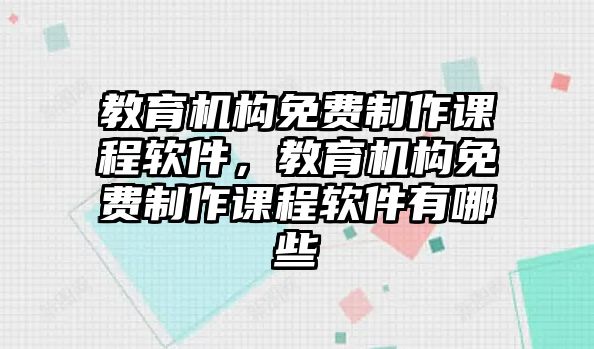 教育机构免费制作课程软件，教育机构免费制作课程软件有哪些